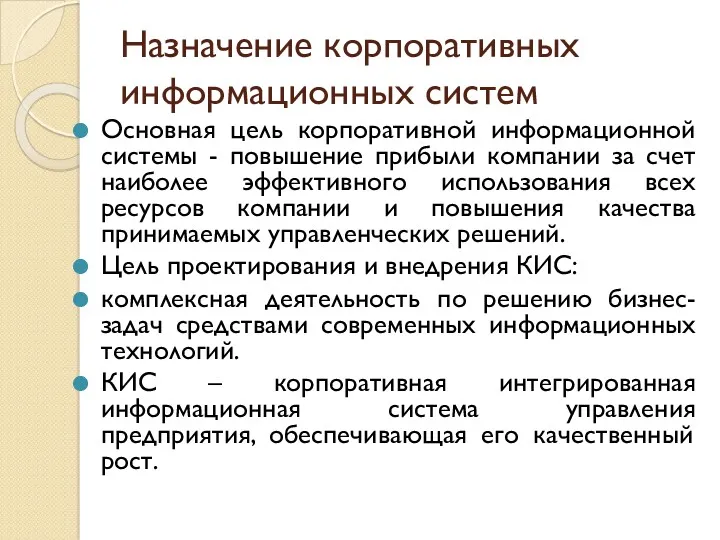 Назначение корпоративных информационных систем

Основная цель корпоративной информационной системы - повышение прибыли компании за счет наиболее эффективного использования всех ресурсов компании и повышения качества принимаемых управленческих решений.

Цель проектирования и внедрения КИС:

комплексная деятельность по решению бизнес-задач средствами современных информационных технологий.

КИС – корпоративная интегрированная информационная система управления предприятия, обеспечивающая его качественный рост.